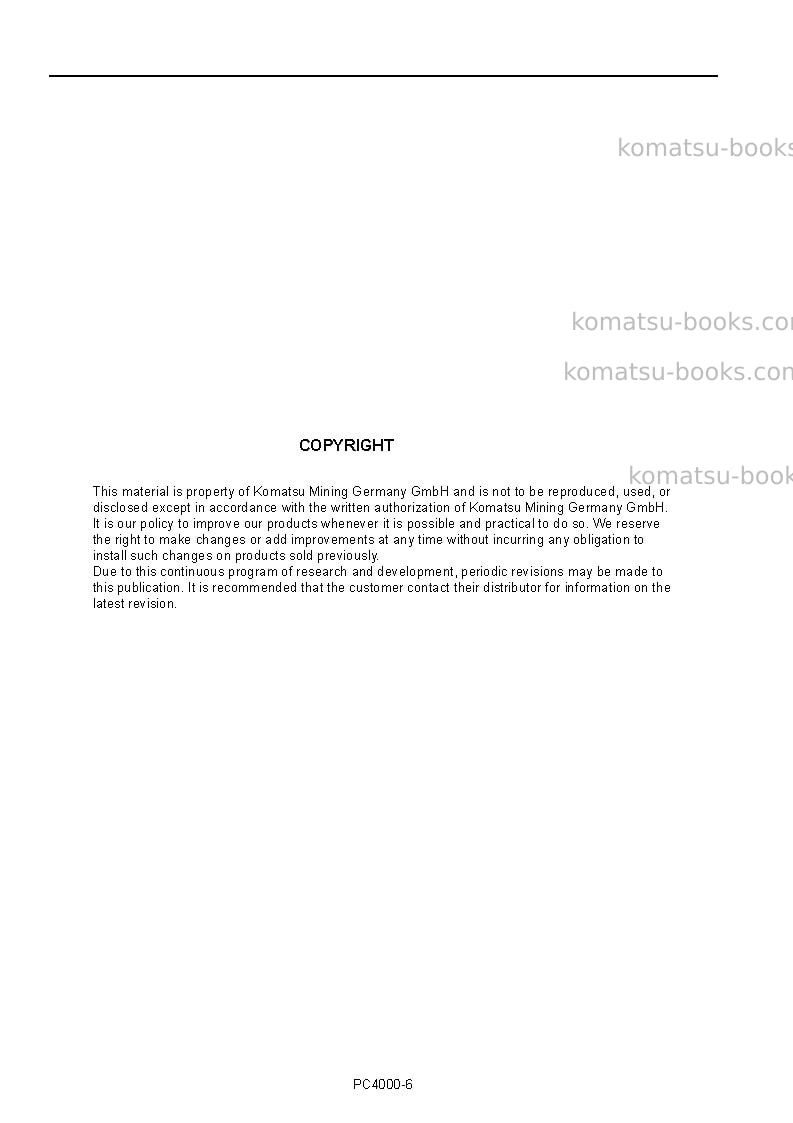 COPYRIGHT

This material is property of Komatsu Mining Germany GmbH and is not to be reproduced, used, or disclosed except in accordance with the written authorization of Komatsu Mining Germany GmbH. It is our policy to improve our products whenever it is possible and practical to do so. We reserve the right to make changes or add improvements at any time without incurring any obligation to install such changes on products sold previously.
Due to this continuous program of research and development, periodic revisions may be made to this publication. It is recommended that the customer contact their distributor for information on the latest revision.

PC4000-6

komatsu-books.com